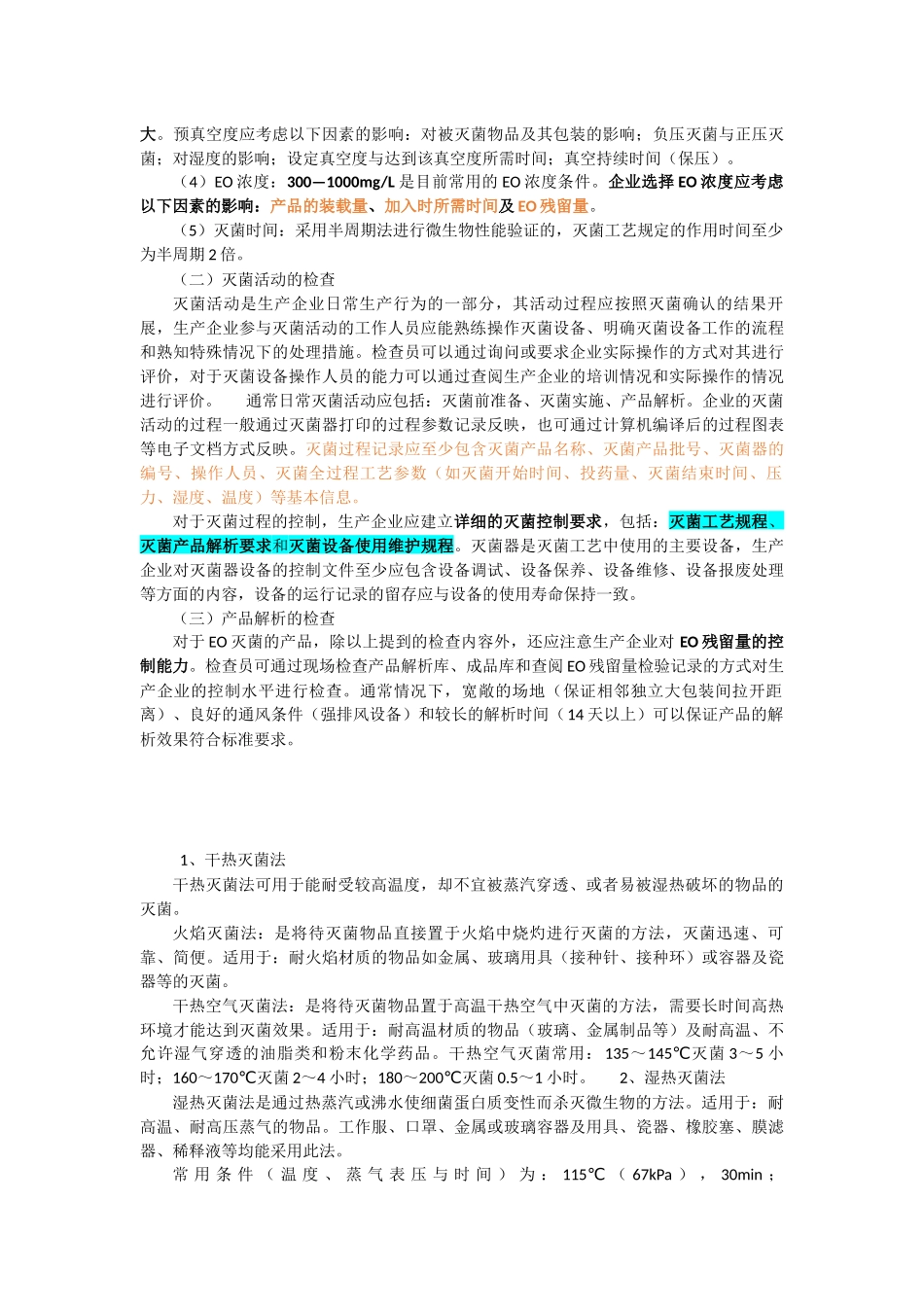 大。预真空度应考虑以下因素的影响：对被灭菌物品及其包装的影响；负压灭菌与正压灭菌；对湿度的影响；设定真空度与达到该真空度所需时间；真空持续时间（保压）。

（4）EO 浓度：300—1000mg/L 是目前常用的 EO 浓度条件。企业选择 EO 浓度应考虑以下因素的影响：产品的装载量、加入时所需时间及 EO 残留量。

（5）灭菌时间：采用半周期法进行微生物性能验证的，灭菌工艺规定的作用时间至少为半周期 2 倍。

（二）灭菌活动的检查

灭菌活动是生产企业日常生产行为的一部分，其活动过程应按照灭菌确认的结果开展，生产企业参与灭菌活动的工作人员应能熟练操作灭菌设备、明确灭菌设备工作的流程和熟知特殊情况下的处理措施。检查员可以通过询问或要求企业实际操作的方式对其进行评价，对于灭菌设备操作人员的能力可以通过查阅生产企业的培训情况和实际操作的情况进行评价。 通常日常灭菌活动应包括：灭菌前准备、灭菌实施、产品解析。企业的灭菌活动的过程一般通过灭菌器打印的过程参数记录反映，也可通过计算机编译后的过程图表等电子文档方式反映。灭菌过程记录应至少包含灭菌产品名称、灭菌产品批号、灭菌器的编号、操作人员、灭菌全过程工艺参数（如灭菌开始时间、投药量、灭菌结束时间、压力、湿度、温度）等基本信息。

对于灭菌过程的控制，生产企业应建立详细的灭菌控制要求，包括：灭菌工艺规程、灭菌产品解析要求和灭菌设备使用维护规程。灭菌器是灭菌工艺中使用的主要设备，生产企业对灭菌器设备的控制文件至少应包含设备调试、设备保养、设备维修、设备报废处理等方面的内容，设备的运行记录的留存应与设备的使用寿命保持一致。

（三）产品解析的检查

对于 EO 灭菌的产品，除以上提到的检查内容外，还应注意生产企业对 EO 残留量的控制能力。检查员可通过现场检查产品解析库、成品库和查阅 EO 残留量检验记录的方式对生产企业的控制水平进行检查。通常情况下，宽敞的场地（保证相邻独立大包装间拉开距离）、良好的通风条件（强排风设备）和较长的解析时间（14 天以上）可以保证产品的解析效果符合标准要求。

1、干热灭菌法

干热灭菌法可用于能耐受较高温度，却不宜被蒸汽穿透、或者易被湿热破坏的物品的灭菌。

火焰灭菌法：是将待灭菌物品直接置于火焰中烧灼进行灭菌的方法，灭菌迅速、可靠、简便。适用于：耐火焰材质的物品如金属、玻璃用具（接种针、接种环）或容器及瓷器等的灭菌。

干热空气灭菌法：是将待灭菌物品置于高温干热空气中灭菌的方法，需要长时间高热环境才能达到灭菌效果。适用于：耐高温材质的物品（玻璃、金属制品等）及耐高温、不允许湿气穿透的油脂类和粉末化学药品。干热空气灭菌常用： 135～145℃灭菌 3～5 小时；160～170℃灭菌 2～4 小时；180～200℃灭菌 0.5～1 小时。 2、湿热灭菌法

湿热灭菌法是通过热蒸汽或沸水使细菌蛋白质变性而杀灭微生物的方法。适用于：耐高温、耐高压蒸气的物品。工作服、口罩、金属或玻璃容器及用具、瓷器、橡胶塞、膜滤器、稀释液等均能采用此法。

常用条件（温度、蒸气表压与时间）为：115℃（67kPa），30min；